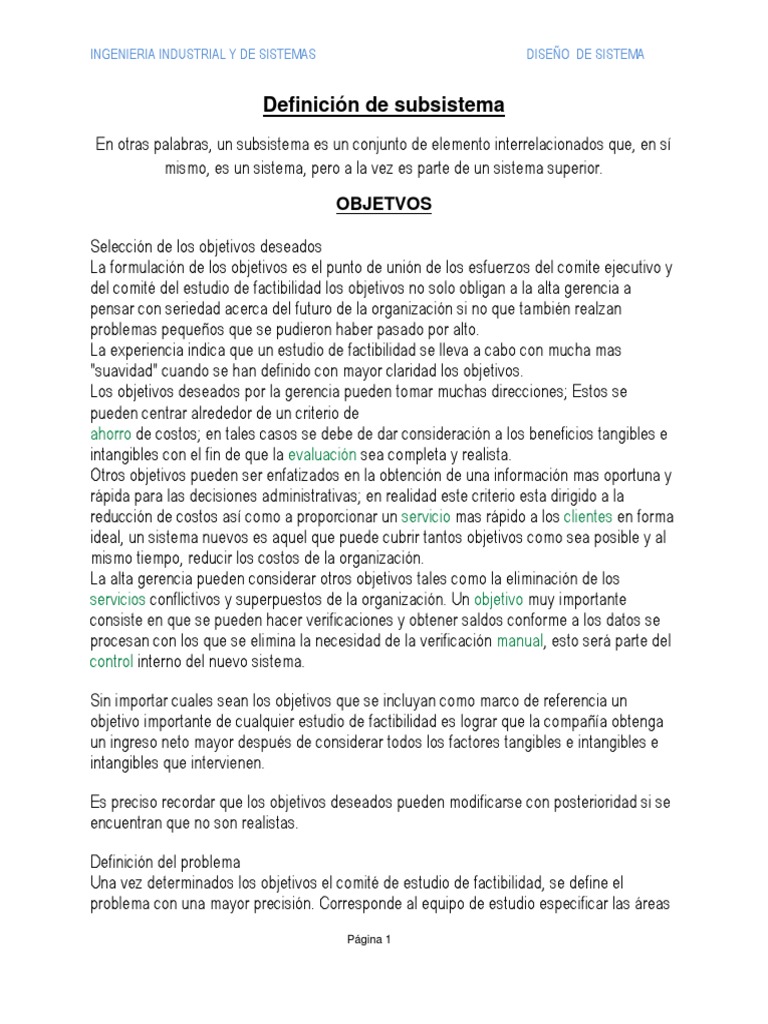 INGENIERIA INDUSTRIAL Y DE SISTEMAS DISEÑO DE SISTEMA

Definición de subsistema

En otras palabras, un subsistema es un conjunto de elemento interrelacionados que, en sí mismo, es un sistema, pero a la vez es parte de un sistema superior.

OBJETVOS

Selección de los objetivos deseados
La formulación de los objetivos es el punto de unión de los esfuerzos del comite ejecutivo y del comité del estudio de factibilidad los objetivos no solo obligan a la alta gerencia a pensar con seriedad acerca del futuro de la organización si no que también realzan problemas pequeños que se pudieron haber pasado por alto.
La experiencia indica que un estudio de factibilidad se lleva a cabo con mucha mas "suavidad" cuando se han definido con mayor claridad los objetivos.
Los objetivos deseados por la gerencia pueden tomar muchas direcciones; Estos se pueden centrar alrededor de un criterio de ahorro de costos; en tales casos se debe de dar consideración a los beneficios tangibles e intangibles con el fin de que la evaluación sea completa y realista.
Otros objetivos pueden ser enfatizados en la obtención de una información mas oportuna y rápida para las decisiones administrativas; en realidad este criterio esta dirigido a la reducción de costos así como a proporcionar un servicio mas rápido a los clientes en forma ideal, un sistema nuevos es aquel que puede cubrir tantos objetivos como sea posible y al mismo tiempo, reducir los costos de la organización.
La alta gerencia pueden considerar otros objetivos tales como la eliminación de los servicios conflictivos y superpuestos de la organización. Un objetivo muy importante consiste en que se pueden hacer verificaciones y obtener saldos conforme a los datos se procesan con los que se elimina la necesidad de la verificación manual, esto será parte del control interno del nuevo sistema.

Sin importar cuales sean los objetivos que se incluyan como marco de referencia un objetivo importante de cualquier estudio de factibilidad es lograr que la compañía obtenga un ingreso neto mayor después de considerar todos los factores tangibles e intangibles e intangibles que intervienen.

Es preciso recordar que los objetivos deseados pueden modificarse con posterioridad si se encuentran que no son realistas.

Definición del problema
Una vez determinados los objetivos el comité de estudio de factibilidad, se define el problema con una mayor precisión. Corresponde al equipo de estudio especificar las áreas

Página 1